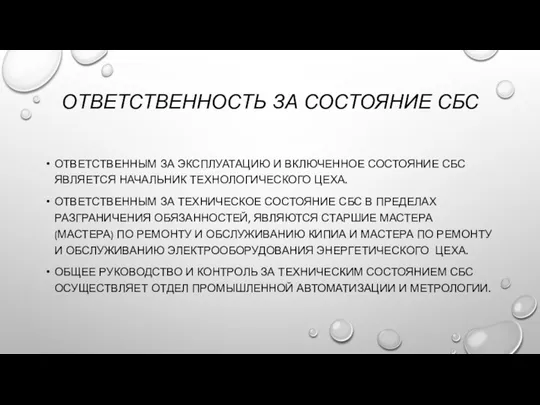 ОТВЕТСТВЕННОСТЬ ЗА СОСТОЯНИЕ СБС

• ОТВЕТСТВЕННЫМ ЗА ЭКСПЛУАТАЦИЮ И ВКЛЮЧЕННОЕ СОСТОЯНИЕ СБС ЯВЛЯЕТСЯ НАЧАЛЬНИК ТЕХНОЛОГИЧЕСКОГО ЦЕХА.

• ОТВЕТСТВЕННЫМ ЗА ТЕХНИЧЕСКОЕ СОСТОЯНИЕ СБС В ПРЕДЕЛАХ РАЗГРАНИЧЕНИЯ ОБЯЗАННОСТЕЙ, ЯВЛЯЮТСЯ СТАРШИЕ МАСТЕРА (МАСТЕРА) ПО РЕМОНТУ И ОБСЛУЖИВАНИЮ КИПИА И МАСТЕРА ПО РЕМОНТУ И ОБСЛУЖИВАНИЮ ЭЛЕКТРООБОРУДОВАНИЯ ЭНЕРГЕТИЧЕСКОГО ЦЕХА.

• ОБЩЕЕ РУКОВОДСТВО И КОНТРОЛЬ ЗА ТЕХНИЧЕСКИМ СОСТОЯНИЕМ СБС ОСУЩЕСТВЛЯЕТ ОТДЕЛ ПРОМЫШЛЕННОЙ АВТОМАТИЗАЦИИ И МЕТРОЛОГИИ.